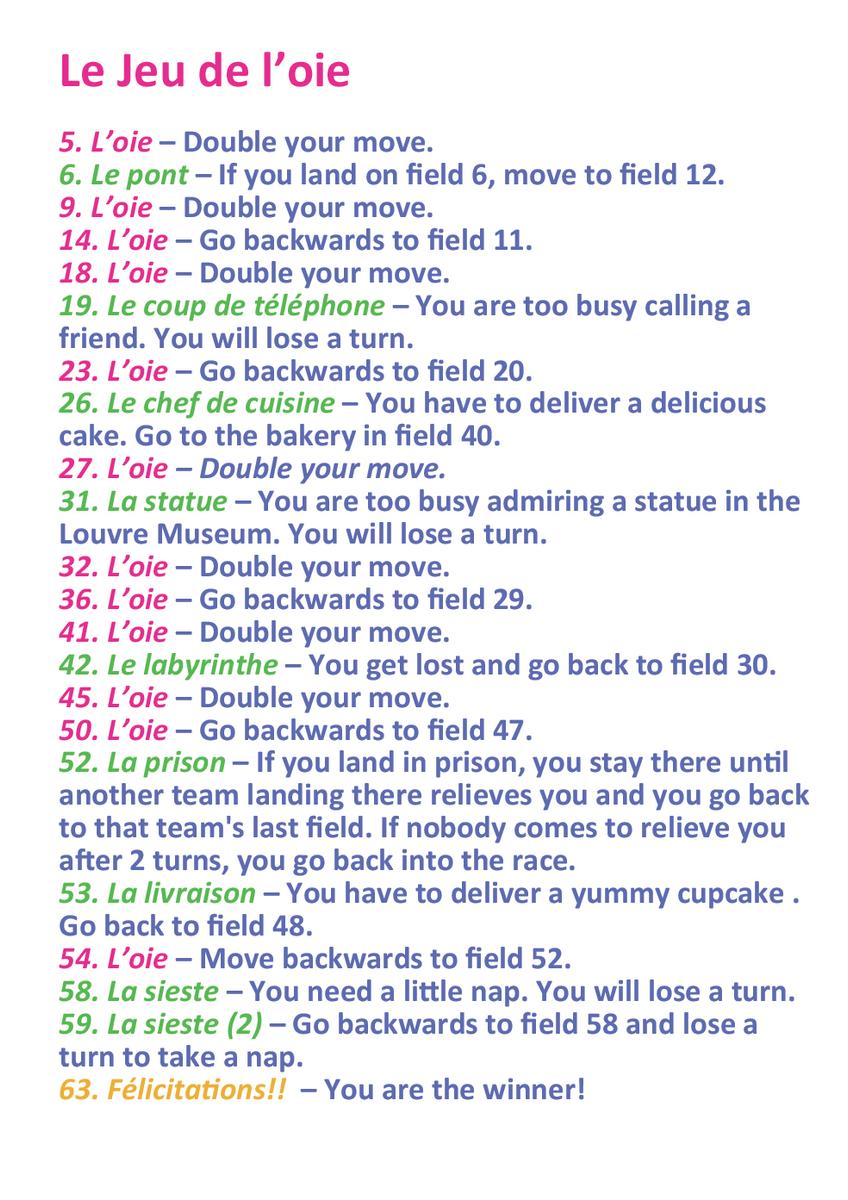 Le Jeu de l’oie

5. L’oie – Double your move.
6. Le pont – If you land on field 6, move to field 12.
9. L’oie – Double your move.
14. L’oie – Go backwards to field 11.
18. L’oie – Double your move.
19. Le coup de téléphone – You are too busy calling a friend. You will lose a turn.
23. L’oie – Go backwards to field 20.
26. Le chef de cuisine – You have to deliver a delicious cake. Go to the bakery in field 40.
27. L’oie – Double your move.
31. La statue – You are too busy admiring a statue in the Louvre Museum. You will lose a turn.
32. L’oie – Double your move.
36. L’oie – Go backwards to field 29.
41. L’oie – Double your move.
42. Le labyrinthe – You get lost and go back to field 30.
45. L’oie – Double your move.
50. L’oie – Go backwards to field 47.
52. La prison – If you land in prison, you stay there until another team landing there relieves you and you go back to that team's last field. If nobody comes to relieve you after 2 turns, you go back into the race.
53. La livraison – You have to deliver a yummy cupcake . Go back to field 48.
54. L’oie – Move backwards to field 52.
58. La sieste – You need a little nap. You will lose a turn.
59. La sieste (2) – Go backwards to field 58 and lose a turn to take a nap.
63. Félicitations!! – You are the winner!